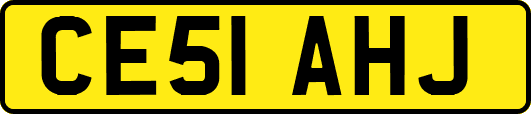 CE51 AHJ